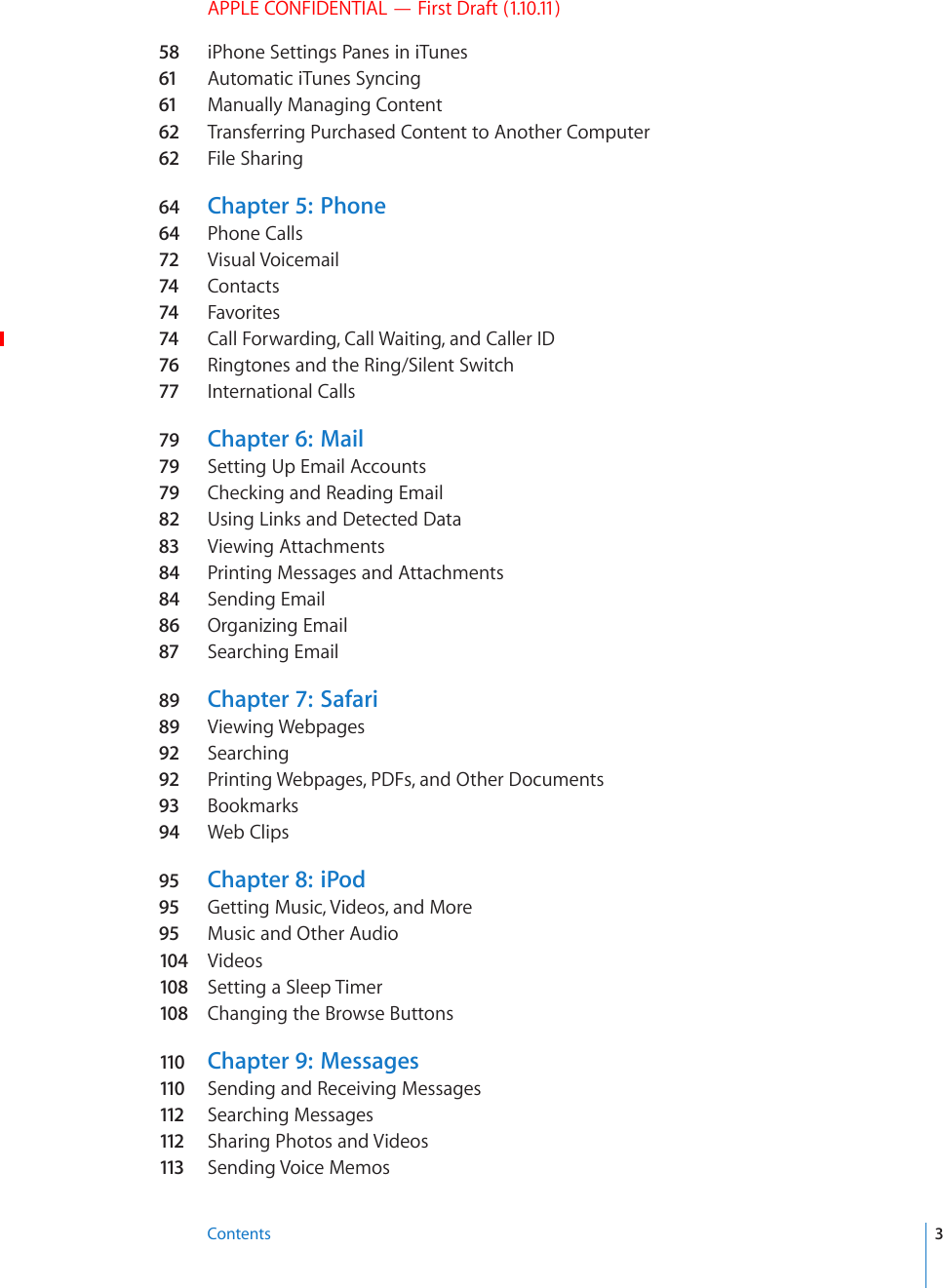 APPLE CONFIDENTIAL — First Draft (1.10.11)

58 iPhone Settings Panes in iTunes
61 Automatic iTunes Syncing
61 Manually Managing Content
62 Transferring Purchased Content to Another Computer
62 File Sharing

64 Chapter 5: Phone
64 Phone Calls
72 Visual Voicemail
74 Contacts
74 Favorites
74 Call Forwarding, Call Waiting, and Caller ID
76 Ringtones and the Ring/Silent Switch
77 International Calls

79 Chapter 6: Mail
79 Setting Up Email Accounts
79 Checking and Reading Email
82 Using Links and Detected Data
83 Viewing Attachments
84 Printing Messages and Attachments
84 Sending Email
86 Organizing Email
87 Searching Email

89 Chapter 7: Safari
89 Viewing Webpages
92 Searching
92 Printing Webpages, PDFs, and Other Documents
93 Bookmarks
94 Web Clips

95 Chapter 8: iPod
95 Getting Music, Videos, and More
95 Music and Other Audio
104 Videos
108 Setting a Sleep Timer
108 Changing the Browse Buttons

110 Chapter 9: Messages
110 Sending and Receiving Messages
112 Searching Messages
112 Sharing Photos and Videos
113 Sending Voice Memos

Contents 3